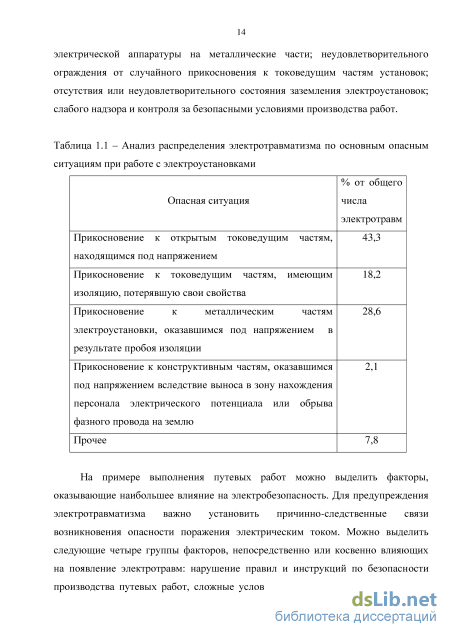 14

электрической аппаратуры на металлические части; неудовлетворительного ограждения от случайного прикосновения к токоведущим частям установок; отсутствия или неудовлетворительного состояния заземления электроустановок; слабого надзора и контроля за безопасными условиями производства работ.

Таблица 1.1 – Анализ распределения электротравматизма по основным опасным ситуациям при работе с электроустановками

| Опасная ситуация | % от общего числа электротравм |
|---|---|
| Прикосновение к открытым токоведущим частям, находящимся под напряжением | 43,3 |
| Прикосновение к токоведущим частям, имеющим изоляцию, потерявшую свои свойства | 18,2 |
| Прикосновение к металлическим частям электроустановки, оказавшимся под напряжением в результате пробоя изоляции | 28,6 |
| Прикосновение к конструктивным частям, оказавшимся под напряжением вследствие выноса в зону нахождения персонала электрического потенциала или обрыва фазного провода на землю | 2,1 |
| Прочее | 7,8 |

На примере выполнения путевых работ можно выделить факторы, оказывающие наибольшее влияние на электробезопасность. Для предупреждения электротравматизма важно установить причинно-следственные связи возникновения опасности поражения электрическим током. Можно выделить следующие четыре группы факторов, непосредственно или косвенно влияющих на появление электротравм: нарушение правил и инструкций по безопасности производства путевых работ, сложные услов

dsLib.net
библиотека диссертаций